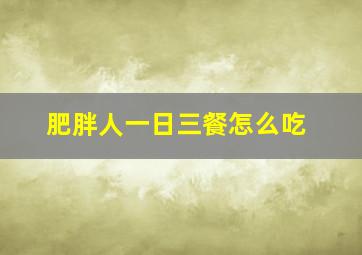 肥胖人一日三餐怎么吃